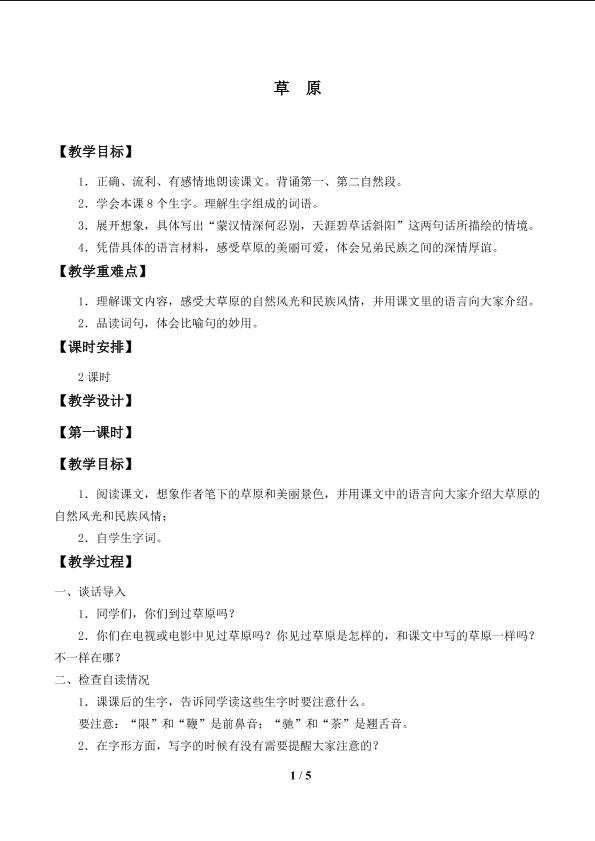 草 原

【教学目标】

1.正确、流利、有感情地朗读课文。背诵第一、第二自然段。

2.学会本课8个生字。理解生字组成的词语。

3.展开想象，具体写出“蒙汉情深何忍别，天涯碧草话斜阳”这两句话所描绘的情境。

4.凭借具体的语言材料，感受草原的美丽可爱，体会兄弟民族之间的深情厚谊。

【教学重难点】

1.理解课文内容，感受大草原的自然风光和民族风情，并用课文里的语言向大家介绍。

2.品读词句，体会比喻句的妙用。

【课时安排】

2课时

【教学设计】

【第一课时】

【教学目标】

1.阅读课文，想象作者笔下的草原和美丽景色，并用课文中的语言向大家介绍大草原的自然风光和民族风情；

2.自学生字词。

【教学过程】

一、谈话导入

1.同学们，你们到过草原吗？

2.你们在电视或电影中见过草原吗？你见过草原是怎样的，和课文中写的草原一样吗？不一样在哪？

二、检查自读情况

1.课课后的生字，告诉同学读这些生字时要注意什么。

要注意：“限”和“鞭”是前鼻音；“驰”和“茶”是翘舌音。

2.在字形方面，写字的时候有没有需要提醒大家注意的？

1 / 5